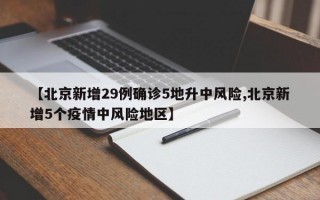 【北京新增29例确诊5地升中风险,北京新增5个疫情中风险地区】